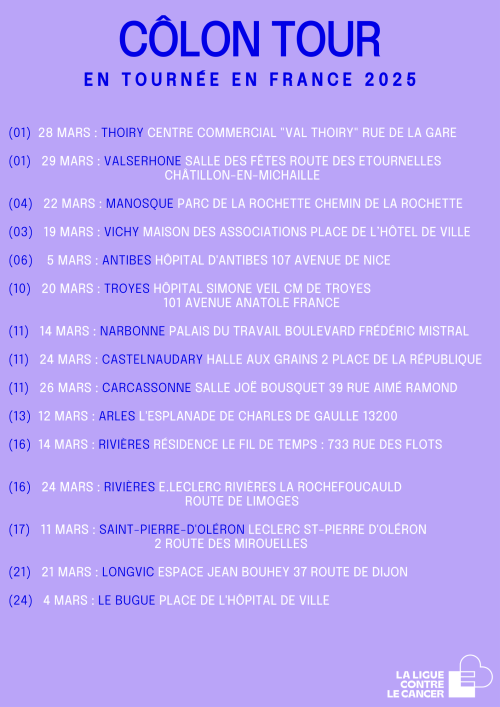 CÔLON TOUR
EN TOURNÉE EN FRANCE 2025

(01) 28 MARS : THOIRY CENTRE COMMERCIAL "VAL THOIRY" RUE DE LA GARE

(01) 29 MARS : VALSERHONE SALLE DES FÊTES ROUTE DES ETOURNELLES CHÂTILLON-EN-MICHAILLE

(04) 22 MARS : MANOSQUE PARC DE LA ROCHETTE CHEMIN DE LA ROCHETTE

(03) 19 MARS : VICHY MAISON DES ASSOCIATIONS PLACE DE L'HÔTEL DE VILLE

(06) 5 MARS : ANTIBES HÔPITAL D'ANTIBES 107 AVENUE DE NICE

(10) 20 MARS : TROYES HÔPITAL SIMONE VEIL CM DE TROYES 101 AVENUE ANATOLE FRANCE

(11) 14 MARS : NARBONNE PALAIS DU TRAVAIL BOULEVARD FRÉDÉRIC MISTRAL

(11) 24 MARS : CASTELNAUDARY HALLE AUX GRAINS 2 PLACE DE LA RÉPUBLIQUE

(11) 26 MARS : CARCASSONNE SALLE JOË BOUSQUET 39 RUE AIMÉ RAMOND

(13) 12 MARS : ARLES L'ESPLANADE DE CHARLES DE GAULLE 13200

(16) 14 MARS : RIVIÈRES RÉSIDENCE LE FIL DE TEMPS : 733 RUE DES FLOTS

(16) 24 MARS : RIVIÈRES E.LECLERC RIVIÈRES LA ROCHEFOUCAULD ROUTE DE LIMOGES

(17) 11 MARS : SAINT-PIERRE-D'OLÉRON LECLERC ST-PIERRE D'OLÉRON 2 ROUTE DES MIROUELLES

(21) 21 MARS : LONGVIC ESPACE JEAN BOUHEY 37 ROUTE DE DIJON

(24) 4 MARS : LE BUGUE PLACE DE L'HÔPITAL DE VILLE

LA LIGUE CONTRE LE CANCER